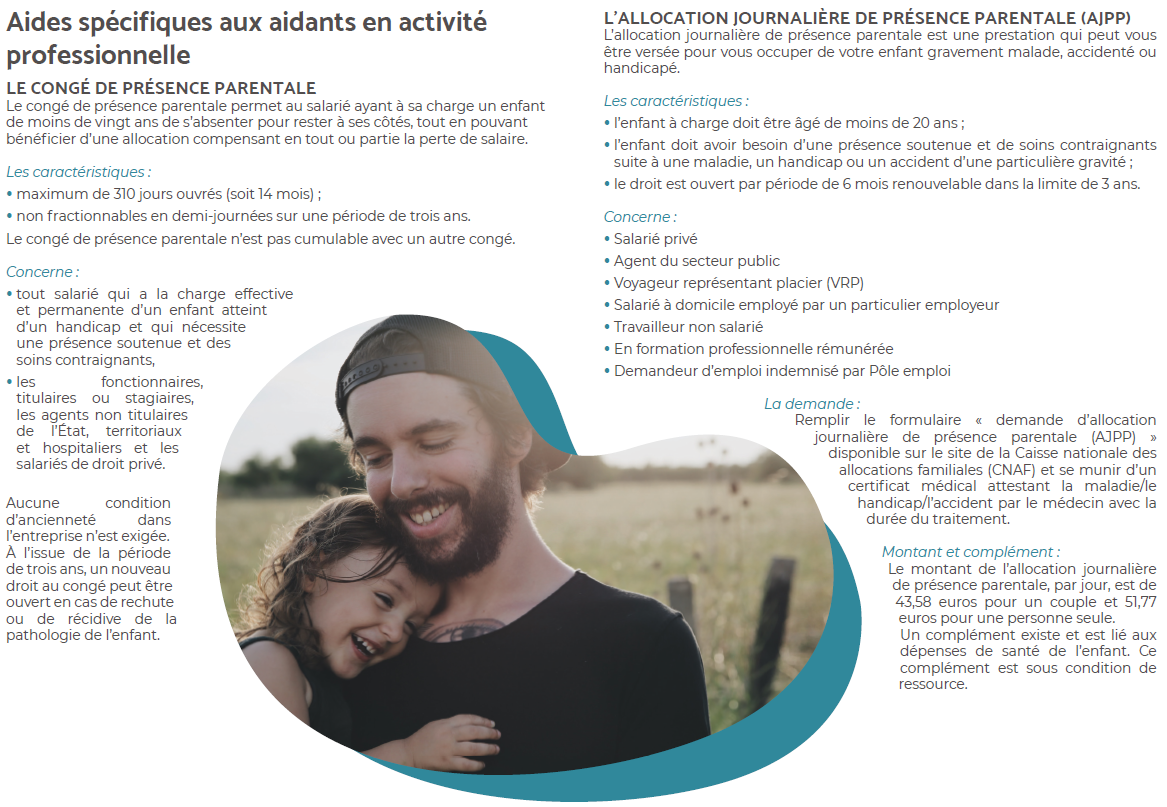 Aides spécifiques aux aidants en activité professionnelle

LE CONGÉ DE PRÉSENCE PARENTALE
Le congé de présence parentale permet au salarié ayant à sa charge un enfant de moins de vingt ans de s'absenter pour rester à ses côtés, tout en pouvant bénéficier d'une allocation compensant en tout ou partie la perte de salaire.

Les caractéristiques :
• maximum de 310 jours ouvrés (soit 14 mois) ;
• non fractionnables en demi-journées sur une période de trois ans.
Le congé de présence parentale n'est pas cumulable avec un autre congé.

Concerne :
• tout salarié qui a la charge effective et permanente d'un enfant atteint d'un handicap et qui nécessite une présence soutenue et des soins contraignants,
• les fonctionnaires, titulaires ou stagiaires, les agents non titulaires de l'État, territoriaux et hospitaliers et les salariés de droit privé.

Aucune condition d'ancienneté dans l'entreprise n'est exigée. À l'issue de la période de trois ans, un nouveau droit au congé peut être ouvert en cas de rechute ou de récidive de la pathologie de l'enfant.

L'ALLOCATION JOURNALIÈRE DE PRÉSENCE PARENTALE (AJPP)
L'allocation journalière de présence parentale est une prestation qui peut vous être versée pour vous occuper de votre enfant gravement malade, accidenté ou handicapé.

Les caractéristiques :
• l'enfant à charge doit être âgé de moins de 20 ans ;
• l'enfant doit avoir besoin d'une présence soutenue et de soins contraignants suite à une maladie, un handicap ou un accident d'une particulière gravité ;
• le droit est ouvert par période de 6 mois renouvelable dans la limite de 3 ans.

Concerne :
• Salarié privé
• Agent du secteur public
• Voyageur représentant placier (VRP)
• Salarié à domicile employé par un particulier employeur
• Travailleur non salarié
• En formation professionnelle rémunérée
• Demandeur d'emploi indemnisé par Pôle emploi

La demande :
Remplir le formulaire « demande d'allocation journalière de présence parentale (AJPP) » disponible sur le site de la Caisse nationale des allocations familiales (CNAF) et se munir d'un certificat médical attestant la maladie/le handicap/l'accident par le médecin avec la durée du traitement.

Montant et complément :
Le montant de l'allocation journalière de présence parentale, par jour, est de 43,58 euros pour un couple et 51,77 euros pour une personne seule.
Un complément existe et est lié aux dépenses de santé de l'enfant. Ce complément est sous condition de ressource.